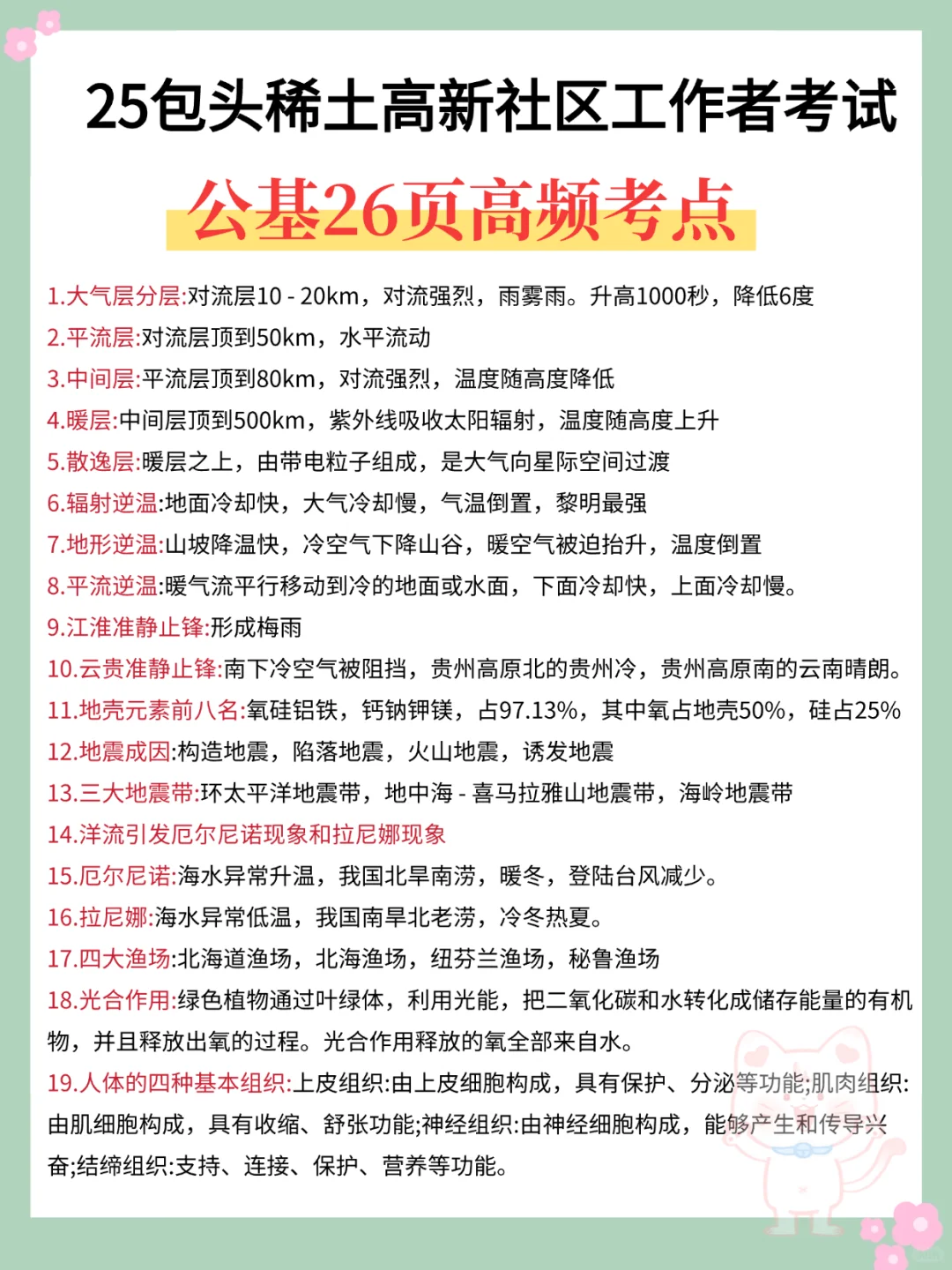 25包头稀土高新社区工作者考试

公基26页高频考点

1.大气层分层:对流层10 - 20km，对流强烈，雨雾雨。升高1000秒，降低6度
2.平流层:对流层顶到50km，水平流动
3.中间层:平流层顶到80km，对流强烈，温度随高度降低
4.暖层:中间层顶到500km，紫外线吸收太阳辐射，温度随高度上升
5.散逸层:暖层之上，由带电粒子组成，是大气向星际空间过渡
6.辐射逆温:地面冷却快，大气冷却慢，气温倒置，黎明最强
7.地形逆温:山坡降温快，冷空气下降山谷，暖空气被迫抬升，温度倒置
8.平流逆温:暖气流平行移动到冷的地面或水面，下面冷却快，上面冷却慢。
9.江淮准静止锋:形成梅雨
10.云贵准静止锋:南下冷空气被阻挡，贵州高原北的贵州冷，贵州高原南的云南晴朗。
11.地壳元素前八名:氧硅铝铁，钙钠钾镁，占97.13%，其中氧占地壳50%，硅占25%
12.地震成因:构造地震，陷落地震，火山地震，诱发地震
13.三大地震带:环太平洋地震带，地中海 - 喜马拉雅山地震带，海岭地震带
14.洋流引发厄尔尼诺现象和拉尼娜现象
15.厄尔尼诺:海水异常升温，我国北旱南涝，暖冬，登陆台风减少。
16.拉尼娜:海水异常低温，我国南旱北老涝，冷冬热夏。
17.四大渔场:北海道渔场，北海渔场，纽芬兰渔场，秘鲁渔场
18.光合作用:绿色植物通过叶绿体，利用光能，把二氧化碳和水转化成储存能量的有机物，并且释放出氧的过程。光合作用释放的氧全部来自水。
19.人体的四种基本组织:上皮组织:由上皮细胞构成，具有保护、分泌等功能;肌肉组织:由肌细胞构成，具有收缩、舒张功能;神经组织:由神经细胞构成，能够产生和传导兴奋;结缔组织:支持、连接、保护、营养等功能。